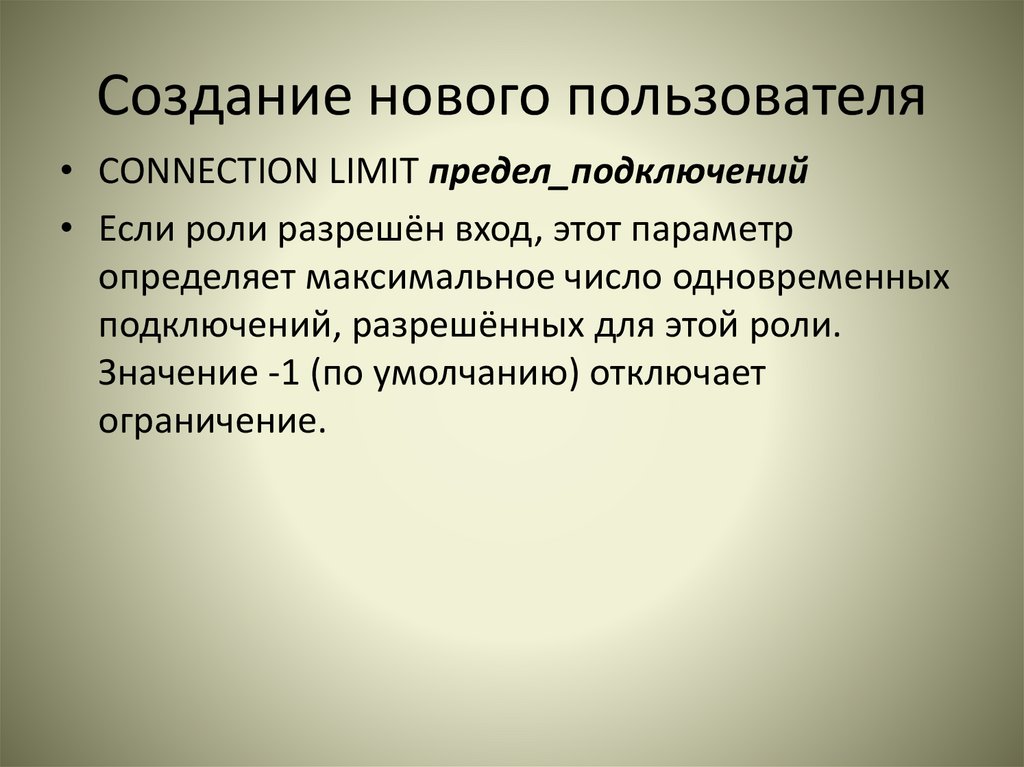 Создание нового пользователя

• CONNECTION LIMIT предел_подключений

• Если роли разрешён вход, этот параметр определяет максимальное число одновременных подключений, разрешённых для этой роли. Значение -1 (по умолчанию) отключает ограничение.